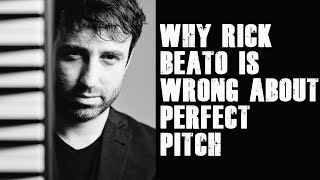 WHY RICK BEATO IS WRONG ABOUT PERFECT PITCH